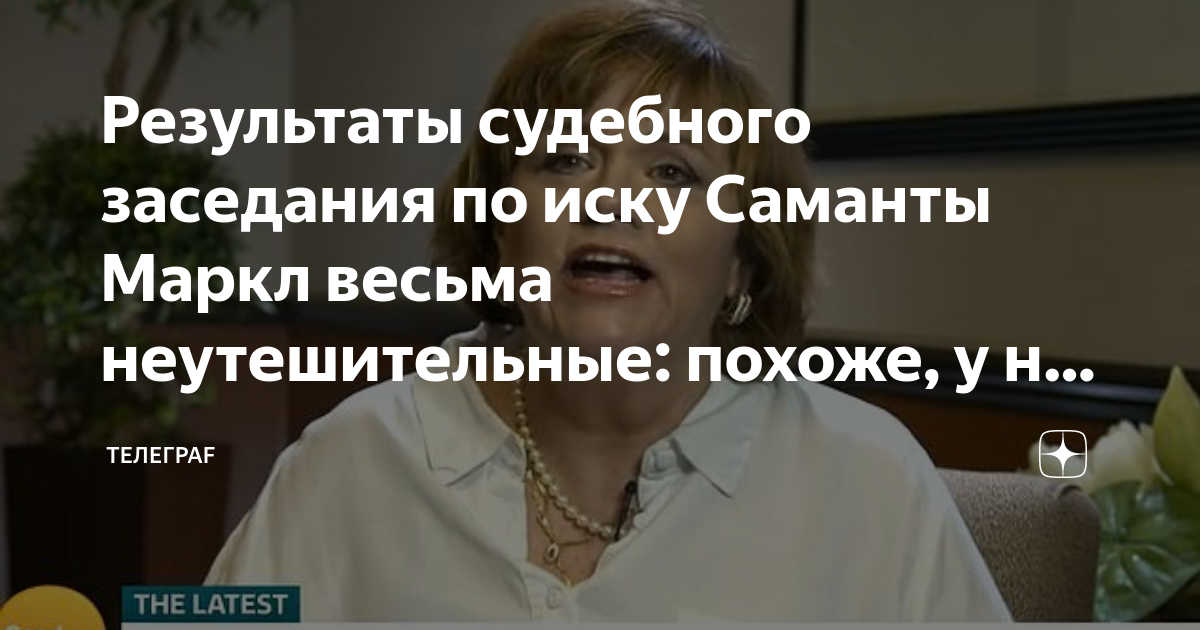 Результаты судебного заседания по иску Саманты Маркл весьма неутешительные: похоже, у н...

ТЕЛЕГРАF

THE LATEST